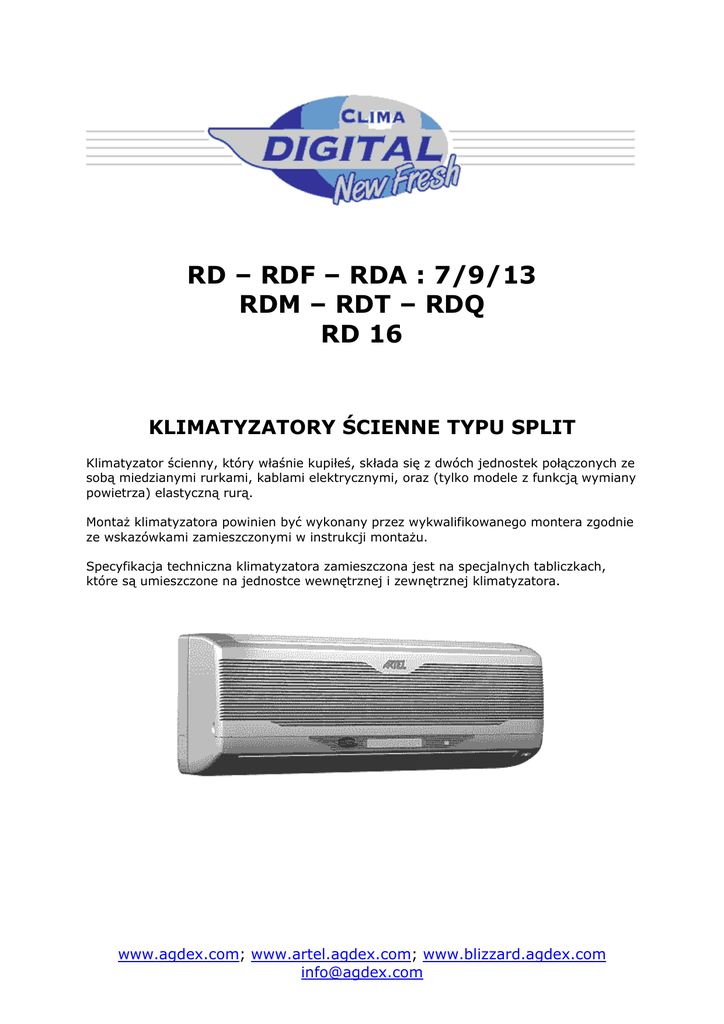 CLIMA
DIGITAL
New Fresh

RD – RDF – RDA : 7/9/13
RDM – RDT – RDQ
RD 16

KLIMATYZATORY ŚCIENNE TYPU SPLIT

Klimatyzator ścienny, który właśnie kupiłeś, składa się z dwóch jednostek połączonych ze sobą miedzianymi rurkami, kablami elektrycznymi, oraz (tylko modele z funkcją wymiany powietrza) elastyczną rurą.

Montaż klimatyzatora powinien być wykonany przez wykwalifikowanego montera zgodnie ze wskazówkami zamieszczonymi w instrukcji montażu.

Specyfikacja techniczna klimatyzatora zamieszczona jest na specjalnych tabliczkach, które są umieszczone na jednostce wewnętrznej i zewnętrznej klimatyzatora.

ARTEL

www.agdex.com; www.artel.agdex.com; www.blizzard.agdex.com
info@agdex.com